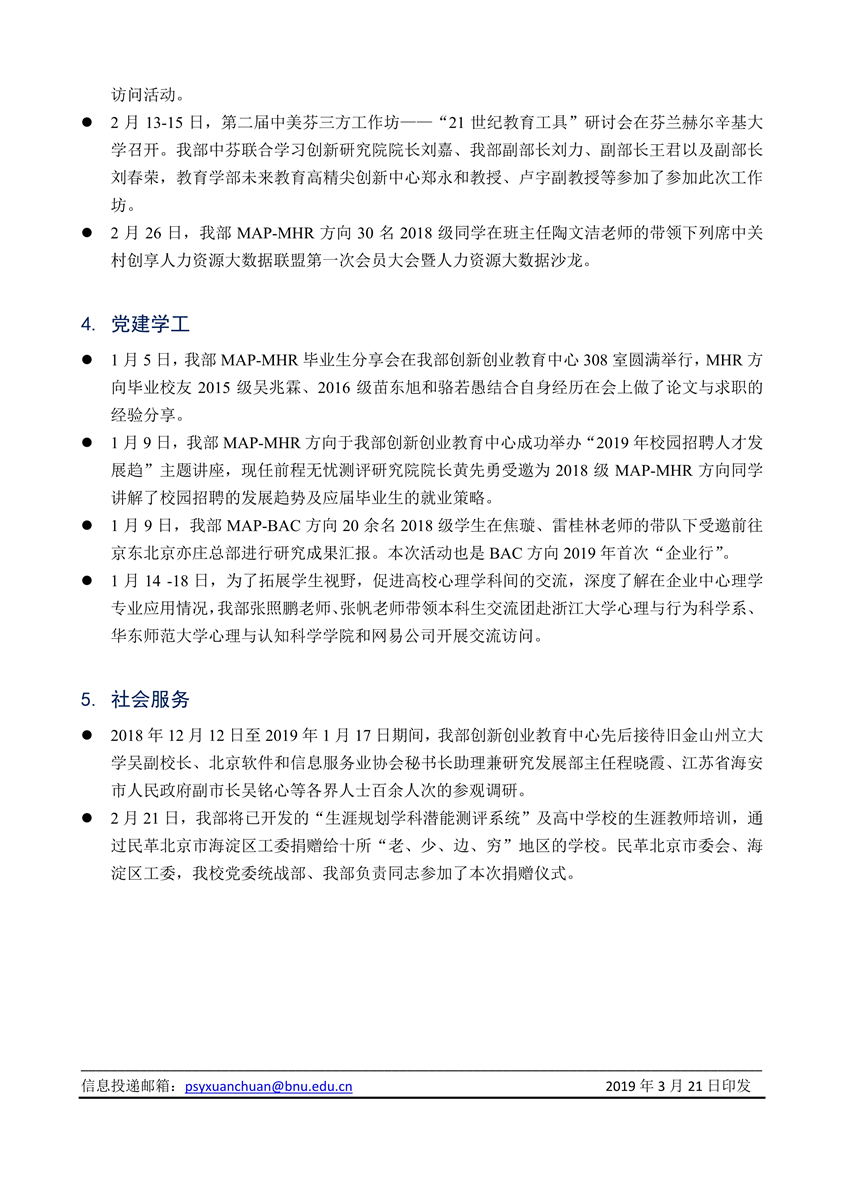 访问活动。

● 2 月 13-15 日，第二届中美芬三方工作坊——“21 世纪教育工具”研讨会在芬兰赫尔辛基大学召开。我部中芬联合学习创新研究院院长刘嘉、我部副部长刘力、副部长王君以及副部长刘春荣，教育学部未来教育高精尖创新中心郑永和教授、卢宇副教授等参加了参加此次工作坊。

● 2 月 26 日，我部 MAP-MHR 方向 30 名 2018 级同学在班主任陶文洁老师的带领下列席中关村创享人力资源大数据联盟第一次会员大会暨人力资源大数据沙龙。

4. 党建学工

● 1 月 5 日，我部 MAP-MHR 毕业生分享会在我部创新创业教育中心 308 室圆满举行，MHR 方向毕业校友 2015 级吴兆霖、2016 级苗东旭和骆若愚结合自身经历在会上做了论文与求职的经验分享。

● 1 月 9 日，我部 MAP-MHR 方向于我部创新创业教育中心成功举办“2019 年校园招聘人才发展趋”主题讲座，现任前程无忧测评研究院院长黄先勇受邀为 2018 级 MAP-MHR 方向同学讲解了校园招聘的发展趋势及应届毕业生的就业策略。

● 1 月 9 日，我部 MAP-BAC 方向 20 余名 2018 级学生在焦璇、雷桂林老师的带队下受邀前往京东北京亦庄总部进行研究成果汇报。本次活动也是 BAC 方向 2019 年首次“企业行”。

● 1 月 14 -18 日，为了拓展学生视野，促进高校心理学科间的交流，深度了解在企业中心理学专业应用情况，我部张照鹏老师、张帆老师带领本科生交流团赴浙江大学心理与行为科学系、华东师范大学心理与认知科学学院和网易公司开展交流访问。

5. 社会服务

● 2018 年 12 月 12 日至 2019 年 1 月 17 日期间，我部创新创业教育中心先后接待旧金山州立大学吴副校长、北京软件和信息服务业协会秘书长助理兼研究发展部主任程晓霞、江苏省海安市人民政府副市长吴铭心等各界人士百余人次的参观调研。

● 2 月 21 日，我部将已开发的“生涯规划学科潜能测评系统”及高中学校的生涯教师培训，通过民革北京市海淀区工委捐赠给十所“老、少、边、穷”地区的学校。民革北京市委会、海淀区工委，我校党委统战部、我部负责同志参加了本次捐赠仪式。

信息投递邮箱：psyxuanchuan@bnu.edu.cn 2019 年 3 月 21 日印发